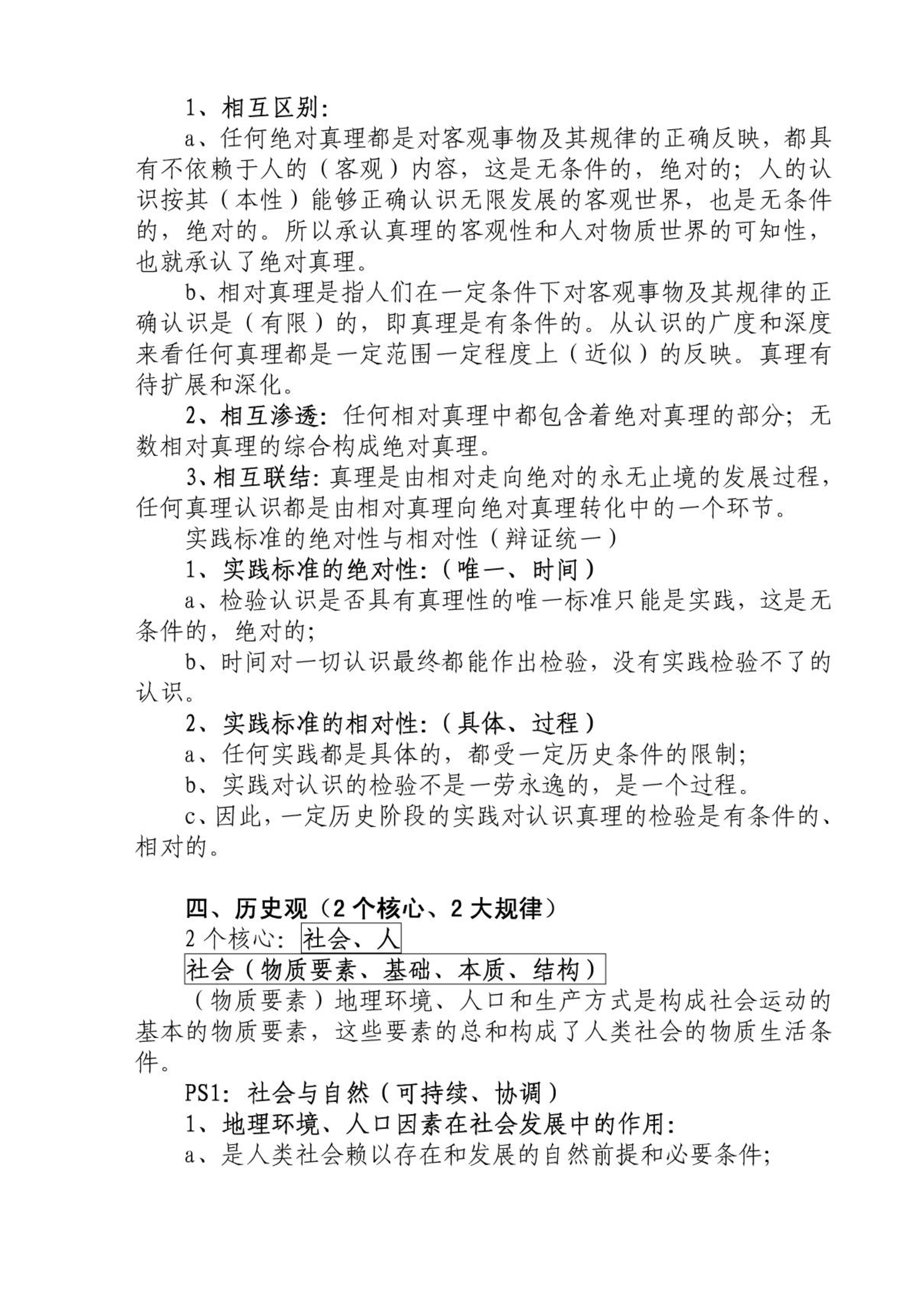 1、相互区别:

a、任何绝对真理都是对客观事物及其规律的正确反映，都具有不依赖于人的（客观）内容，这是无条件的，绝对的；人的认识按其（本性）能够正确认识无限发展的客观世界，也是无条件的，绝对的。所以承认真理的客观性和人对物质世界的可知性，也就承认了绝对真理。

b、相对真理是指人们在一定条件下对客观事物及其规律的正确认识是（有限）的，即真理是有条件的。从认识的广度和深度来看任何真理都是一定范围一定程度上（近似）的反映。真理有待扩展和深化。

2、相互渗透：任何相对真理中都包含着绝对真理的部分；无数相对真理的综合构成绝对真理。

3、相互联结：真理是由相对走向绝对的永无止境的发展过程，任何真理认识都是由相对真理向绝对真理转化中的一个环节。

实践标准的绝对性与相对性（辩证统一）

1、实践标准的绝对性:（唯一、时间）

a、检验认识是否具有真理性的唯一标准只能是实践，这是无条件的，绝对的；

b、时间对一切认识最终都能作出检验，没有实践检验不了的认识。

2、实践标准的相对性:（具体、过程）

a、任何实践都是具体的，都受一定历史条件的限制；

b、实践对认识的检验不是一劳永逸的，是一个过程。

c、因此，一定历史阶段的实践对认识真理的检验是有条件的、相对的。

四、历史观（2个核心、2大规律）

2个核心：社会、人

社会（物质要素、基础、本质、结构）

（物质要素）地理环境、人口和生产方式是构成社会运动的基本的物质要素，这些要素的总和构成了人类社会的物质生活条件。

PS1：社会与自然（可持续、协调）

1、地理环境、人口因素在社会发展中的作用:

a、是人类社会赖以存在和发展的自然前提和必要条件；